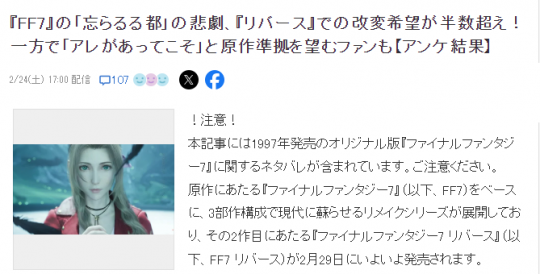 『FF7』の「忘らるる都」の悲劇、『リバース』での改変希望が半数超え！一方で「アレがあってこそ」と原作準拠を望むファンも【アンケ結果】

2/24(土) 17:00 配信 107

！注意！
本記事には1997年発売のオリジナル版『ファイナルファンタジー7』に関するネタバレが含まれています。ご注意ください。
原作にあたる『ファイナルファンタジー7』（以下、FF7）をベースに、3部作構成で現代に蘇らせるリメイクシリーズが展開しており、その2作目にあたる『ファイナルファンタジー7 リバース』（以下、FF7 リバース）が2月29日にいよいよ発売されます。